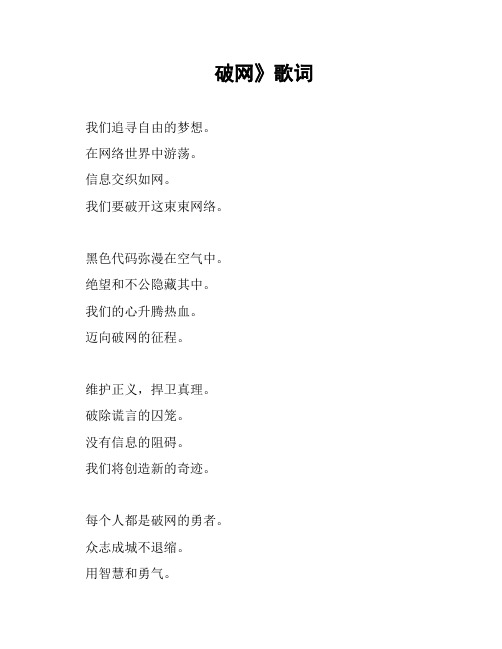 破网》歌词

我们追寻自由的梦想。
在网络世界中游荡。
信息交织如网。
我们要破开这束束网络。

黑色代码弥漫在空气中。
绝望和不公隐藏其中。
我们的心升腾热血。
迈向破网的征程。

维护正义，捍卫真理。
破除谎言的囚笼。
没有信息的阻碍。
我们将创造新的奇迹。

每个人都是破网的勇者。
众志成城不退缩。
用智慧和勇气。